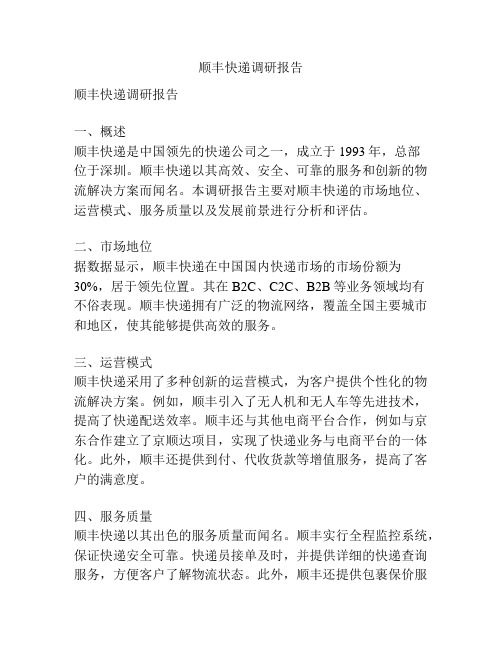 顺丰快递调研报告

顺丰快递调研报告

一、概述
顺丰快递是中国领先的快递公司之一，成立于 1993 年，总部位于深圳。顺丰快递以其高效、安全、可靠的服务和创新的物流解决方案而闻名。本调研报告主要对顺丰快递的市场地位、运营模式、服务质量以及发展前景进行分析和评估。

二、市场地位
据数据显示，顺丰快递在中国国内快递市场的市场份额为 30%，居于领先位置。其在 B2C、C2C、B2B 等业务领域均有不俗表现。顺丰快递拥有广泛的物流网络，覆盖全国主要城市和地区，使其能够提供高效的服务。

三、运营模式
顺丰快递采用了多种创新的运营模式，为客户提供个性化的物流解决方案。例如，顺丰引入了无人机和无人车等先进技术，提高了快递配送效率。顺丰还与其他电商平台合作，例如与京东合作建立了京顺达项目，实现了快递业务与电商平台的一体化。此外，顺丰还提供到付、代收货款等增值服务，提高了客户的满意度。

四、服务质量
顺丰快递以其出色的服务质量而闻名。顺丰实行全程监控系统，保证快递安全可靠。快递员接单及时，并提供详细的快递查询服务，方便客户了解物流状态。此外，顺丰还提供包裹保价服